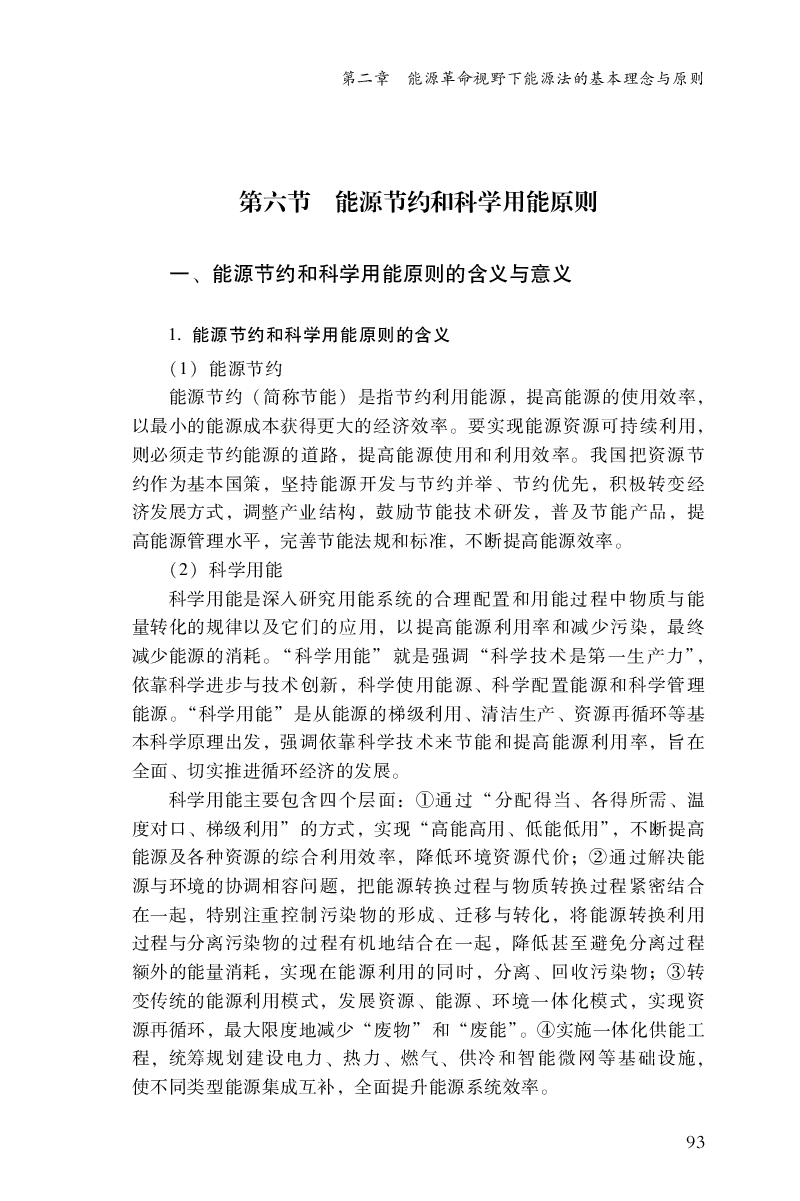 第二章　能源革命视野下能源法的基本理念与原则

第六节　能源节约和科学用能原则

一、能源节约和科学用能原则的含义与意义

1. 能源节约和科学用能原则的含义

（1）能源节约

能源节约（简称节能）是指节约利用能源，提高能源的使用效率，以最小的能源成本获得更大的经济效率。要实现能源资源可持续利用，则必须走节约能源的道路，提高能源使用和利用效率。我国把资源节约作为基本国策，坚持能源开发与节约并举、节约优先，积极转变经济发展方式，调整产业结构，鼓励节能技术研发，普及节能产品，提高能源管理水平，完善节能法规和标准，不断提高能源效率。

（2）科学用能

科学用能是深入研究用能系统的合理配置和用能过程中物质与能量转化的规律以及它们的应用，以提高能源利用率和减少污染，最终减少能源的消耗。“科学用能”就是强调“科学技术是第一生产力”，依靠科学进步与技术创新，科学使用能源、科学配置能源和科学管理能源。“科学用能”是从能源的梯级利用、清洁生产、资源再循环等基本科学原理出发，强调依靠科学技术来节能和提高能源利用率，旨在全面、切实推进循环经济的发展。

科学用能主要包含四个层面：①通过“分配得当、各得所需、温度对口、梯级利用”的方式，实现“高能高用、低能低用”，不断提高能源及各种资源的综合利用效率，降低环境资源代价；②通过解决能源与环境的协调相容问题，把能源转换过程与物质转换过程紧密结合在一起，特别注重控制污染物的形成、迁移与转化，将能源转换利用过程与分离污染物的过程有机地结合在一起，降低甚至避免分离过程额外的能量消耗，实现在能源利用的同时，分离、回收污染物；③转变传统的能源利用模式，发展资源、能源、环境一体化模式，实现资源再循环，最大限度地减少“废物”和“废能”。④实施一体化供能工程，统筹规划建设电力、热力、燃气、供冷和智能微网等基础设施，使不同类型能源集成互补，全面提升能源系统效率。

93